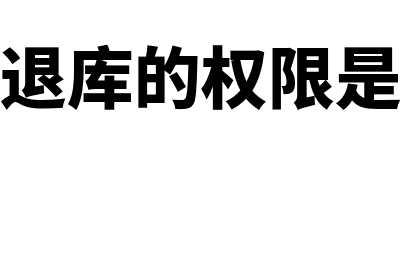 退库的权限是